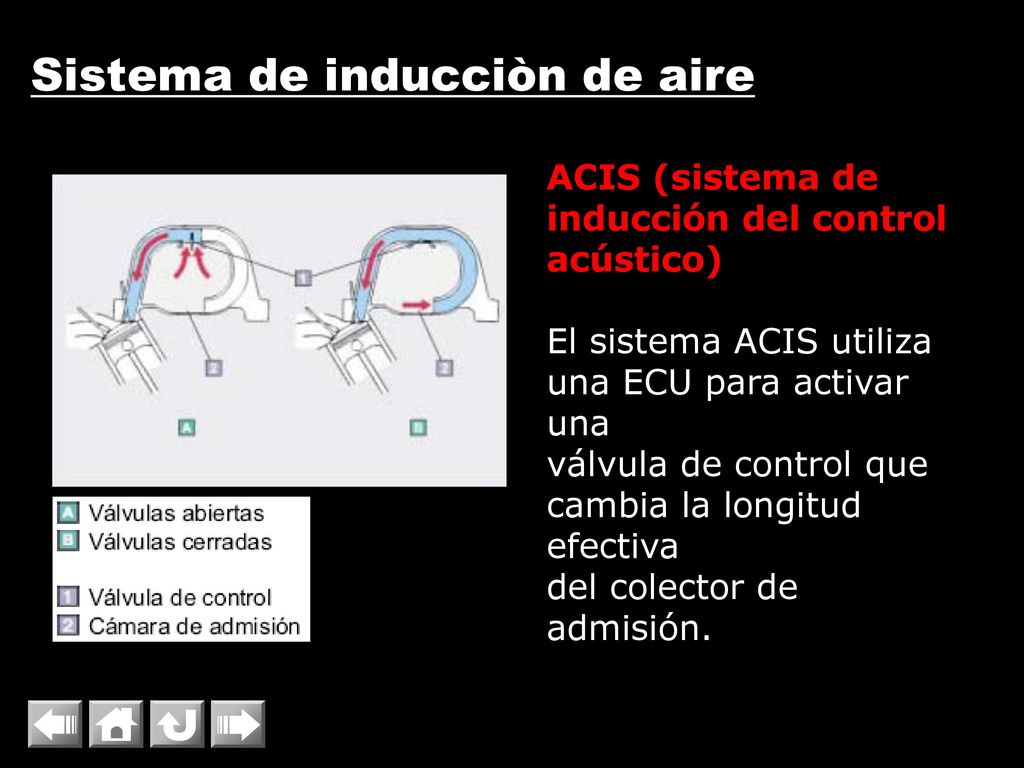 Sistema de inducciòn de aire

1

2

2

A

B

A Válvulas abiertas
B Válvulas cerradas

1 Válvula de control
2 Cámara de admisión

ACIS (sistema de inducción del control acústico)

El sistema ACIS utiliza una ECU para activar una
válvula de control que cambia la longitud efectiva
del colector de admisión.